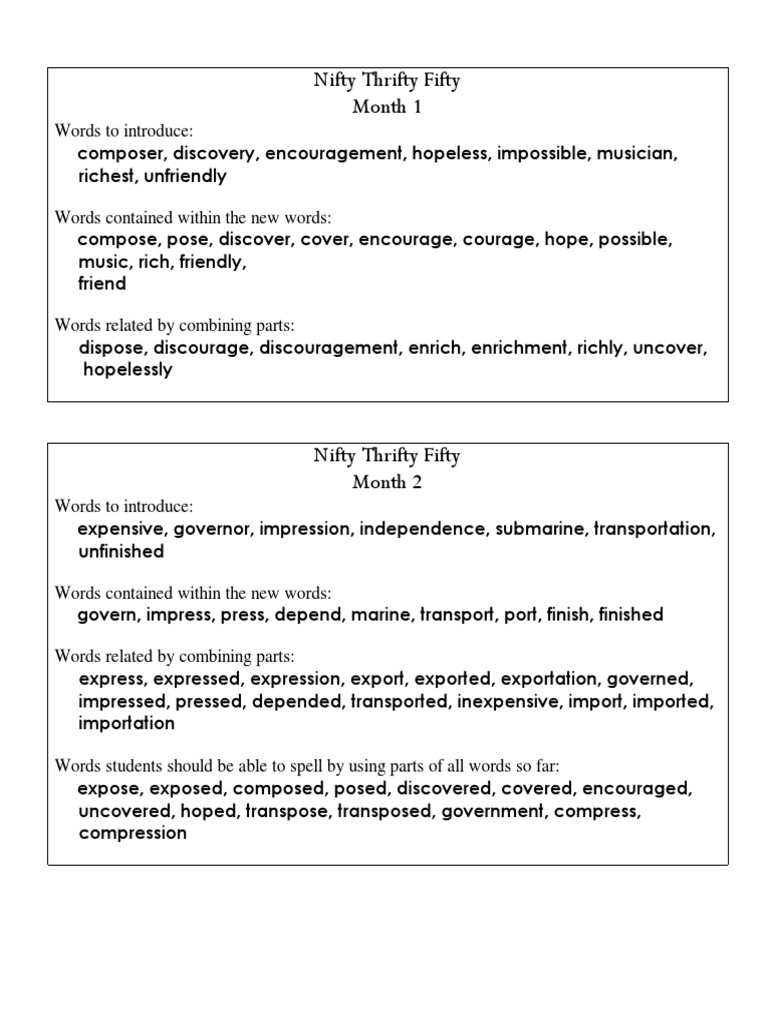 Nifty Thrifty Fifty
Month 1

Words to introduce:
composer, discovery, encouragement, hopeless, impossible, musician, richest, unfriendly

Words contained within the new words:
compose, pose, discover, cover, encourage, courage, hope, possible, music, rich, friendly, friend

Words related by combining parts:
dispose, discourage, discouragement, enrich, enrichment, richly, uncover, hopelessly

Nifty Thrifty Fifty
Month 2

Words to introduce:
expensive, governor, impression, independence, submarine, transportation, unfinished

Words contained within the new words:
govern, impress, press, depend, marine, transport, port, finish, finished

Words related by combining parts:
express, expressed, expression, export, exported, exportation, governed, impressed, pressed, depended, transported, inexpensive, import, imported, importation

Words students should be able to spell by using parts of all words so far:
expose, exposed, composed, posed, discovered, covered, encouraged, uncovered, hoped, transpose, transposed, government, compress, compression